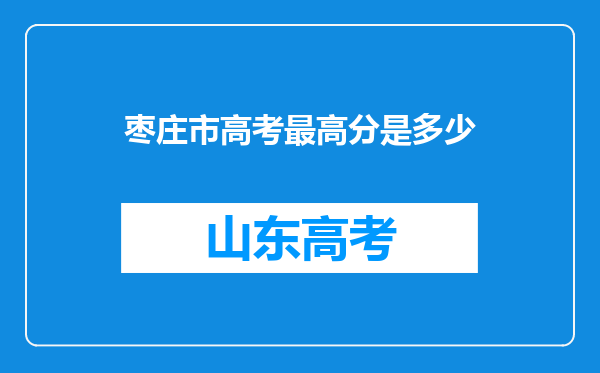 枣庄市高考最高分是多少

山东高考